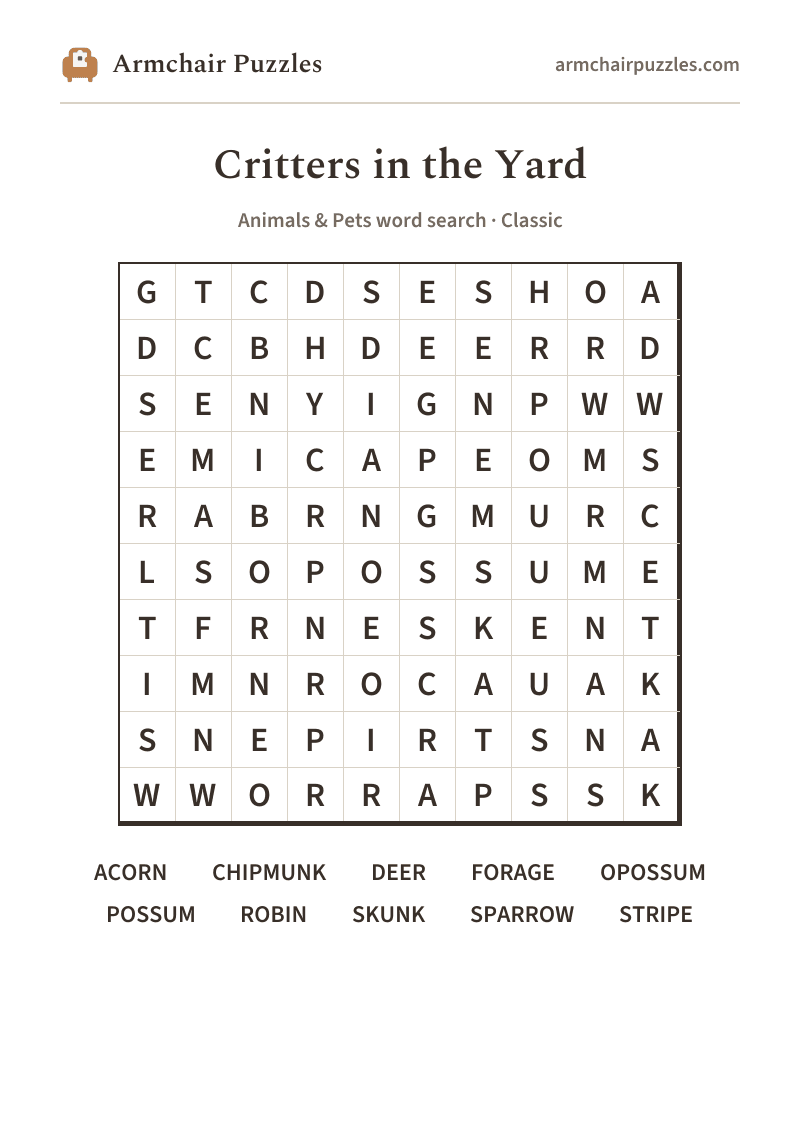 Armchair Puzzles

armchairpuzzles.com

Critters in the Yard

Animals & Pets word search · Classic

| G | T | C | D | S | E | S | H | O | A |
|---|---|---|---|---|---|---|---|---|---|
| D | C | B | H | D | E | E | R | R | D |
| S | E | N | Y | I | G | N | P | W | W |
| E | M | I | C | A | P | E | O | M | S |
| R | A | B | R | N | G | M | U | R | C |
| L | S | O | P | O | S | S | U | M | E |
| T | F | R | N | E | S | K | E | N | T |
| I | M | N | R | O | C | A | U | A | K |
| S | N | E | P | I | R | T | S | N | A |
| W | W | O | R | R | A | P | S | S | K |

ACORN CHIPMUNK DEER FORAGE OPOSSUM
POSSUM ROBIN SKUNK SPARROW STRIPE